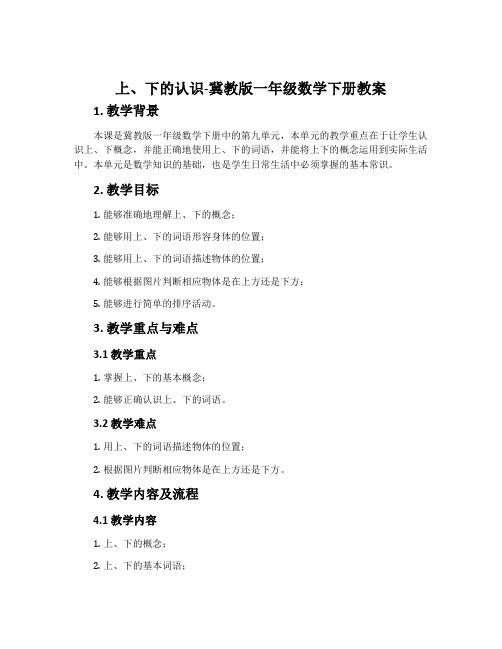 上、下的认识-冀教版一年级数学下册教案

1. 教学背景

本课是冀教版一年级数学下册中的第九单元，本单元的教学重点在于让学生认识上、下概念，并能正确地使用上、下的词语，并能将上下的概念运用到实际生活中。本单元是数学知识的基础，也是学生日常生活中必须掌握的基本常识。

2. 教学目标

1. 能够准确地理解上、下的概念；

2. 能够用上、下的词语形容身体的位置；

3. 能够用上、下的词语描述物体的位置；

4. 能够根据图片判断相应物体是在上方还是下方；

5. 能够进行简单的排序活动。

3. 教学重点与难点

3.1 教学重点

1. 掌握上、下的基本概念；

2. 能够正确认识上、下的词语。

3.2 教学难点

1. 用上、下的词语描述物体的位置；

2. 根据图片判断相应物体是在上方还是下方。

4. 教学内容及流程

4.1 教学内容

1. 上、下的概念；

2. 上、下的基本词语；